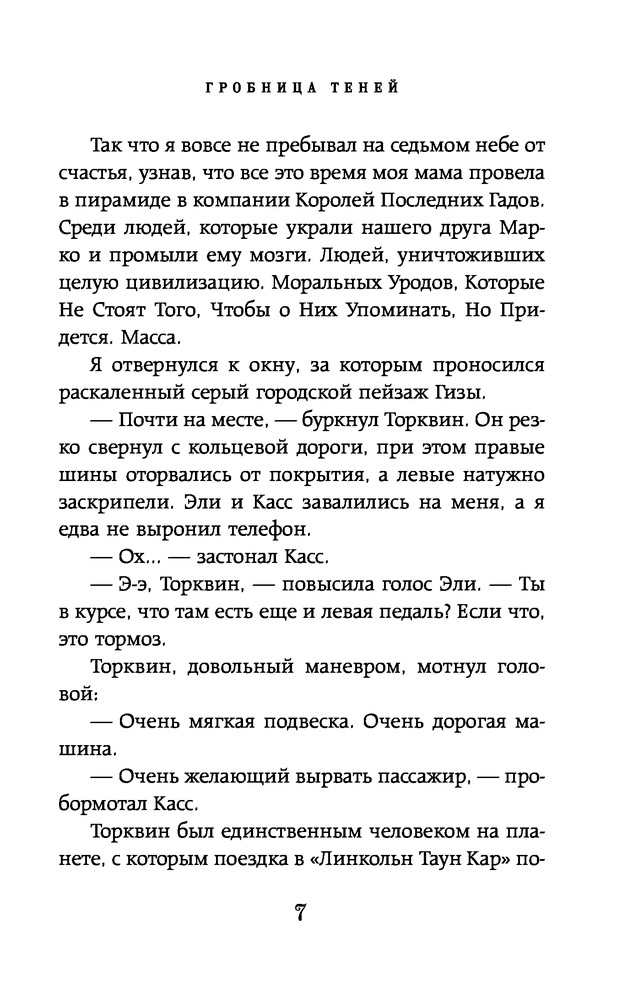 ГРОБНИЦА ТЕНЕЙ

Так что я вовсе не пребывал на седьмом небе от счастья, узнав, что все это время моя мама провела в пирамиде в компании Королей Последних Гадов. Среди людей, которые украли нашего друга Марко и промыли ему мозги. Людей, уничтоживших целую цивилизацию. Моральных Уродов, Которые Не Стоят Того, Чтобы о Них Упоминать, Но Придется. Масса.

Я отвернулся к окну, за которым проносился раскаленный серый городской пейзаж Гизы.

— Почти на месте, — буркнул Торквин. Он резко свернул с кольцевой дороги, при этом правые шины оторвались от покрытия, а левые натужно заскрипели. Эли и Касс завалились на меня, а я едва не выронил телефон.

— Ох... — застонал Касс.

— Э-э, Торквин, — повысила голос Эли. — Ты в курсе, что там есть еще и левая педаль? Если что, это тормоз.

Торквин, довольный маневром, мотнул головой:

— Очень мягкая подвеска. Очень дорогая машина.

— Очень желающий вырвать пассажир, — пробормотал Касс.

Торквин был единственным человеком на планете, с которым поездка в «Линкольн Таун Кар» по-

7